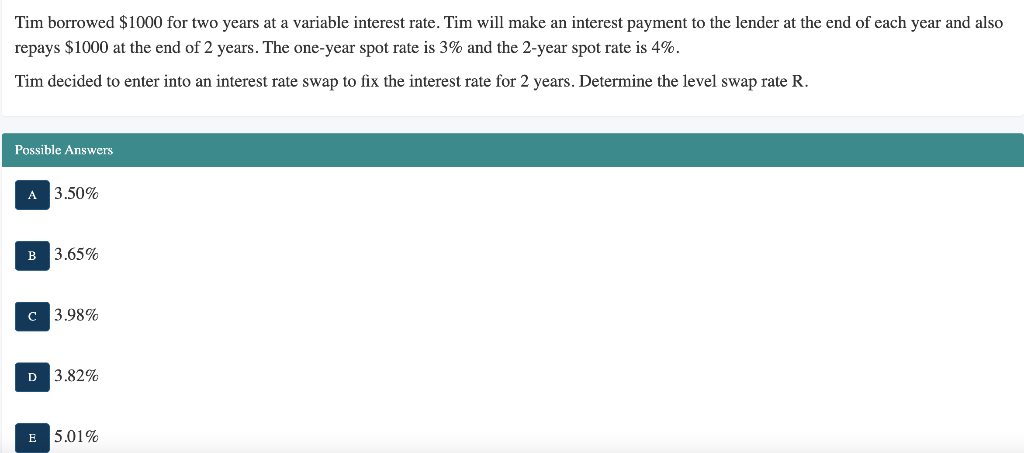 Tim borrowed \$1000 for two years at a variable interest rate. Tim will make an interest payment to the lender at the end of each year and also repays \$1000 at the end of 2 years. The one-year spot rate is 3% and the 2-year spot rate is 4%.

Tim decided to enter into an interest rate swap to fix the interest rate for 2 years. Determine the level swap rate R.

Possible Answers

A 3.50%

B 3.65%

C 3.98%

D 3.82%

E 5.01%